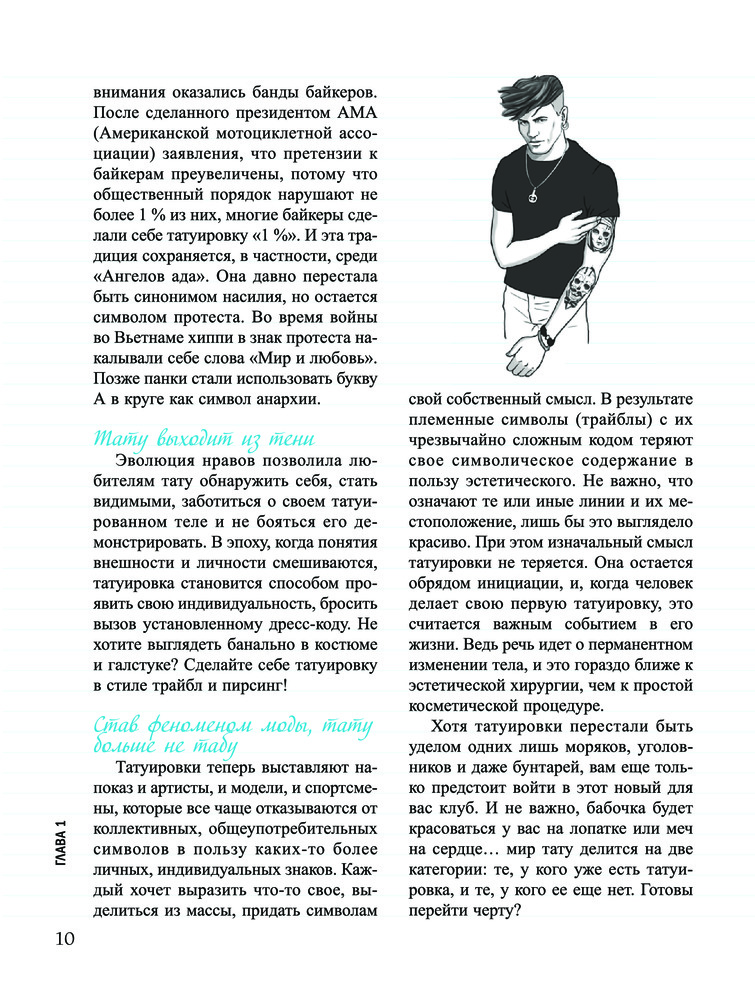 внимания оказались банды байкеров. После сделанного президентом АМА (Американской мотоциклетной ассоциации) заявления, что претензии к байкерам преувеличены, потому что общественный порядок нарушают не более 1 % из них, многие байкеры сделали себе татуировку «1 %». И эта традиция сохраняется, в частности, среди «Ангелов ада». Она давно перестала быть синонимом насилия, но остается символом протеста. Во время войны во Вьетнаме хиппи в знак протеста накалывали себе слова «Мир и любовь». Позже панки стали использовать букву А в круге как символ анархии.

Тату выходит из тени

Эволюция нравов позволила любителям тату обнаружить себя, стать видимыми, заботиться о своем татуированном теле и не бояться его демонстрировать. В эпоху, когда понятия внешности и личности смешиваются, татуировка становится способом проявить свою индивидуальность, бросить вызов установленному дресс-коду. Не хотите выглядеть банально в костюме и галстуке? Сделайте себе татуировку в стиле трайбл и пирсинг!

Став феноменом моды, тату больше не табу

Татуировки теперь выставляют напоказ и артисты, и модели, и спортсмены, которые все чаще отказываются от коллективных, общеупотребительных символов в пользу каких-то более личных, индивидуальных знаков. Каждый хочет выразить что-то свое, выделиться из массы, придать символам свой собственный смысл. В результате племенные символы (трайблы) с их чрезвычайно сложным кодом теряют свое символическое содержание в пользу эстетического. Не важно, что означают те или иные линии и их местоположение, лишь бы это выглядело красиво. При этом изначальный смысл татуировки не теряется. Она остается обрядом инициации, и, когда человек делает свою первую татуировку, это считается важным событием в его жизни. Ведь речь идет о перманентном изменении тела, и это гораздо ближе к эстетической хирургии, чем к простой косметической процедуре.

Хотя татуировки перестали быть уделом одних лишь моряков, уголовников и даже бунтарей, вам еще только предстоит войти в этот новый для вас клуб. И не важно, бабочка будет красоваться у вас на лопатке или меч на сердце... мир тату делится на две категории: те, у кого уже есть татуировка, и те, у кого ее еще нет. Готовы перейти черту?

ГЛАВА 1

10